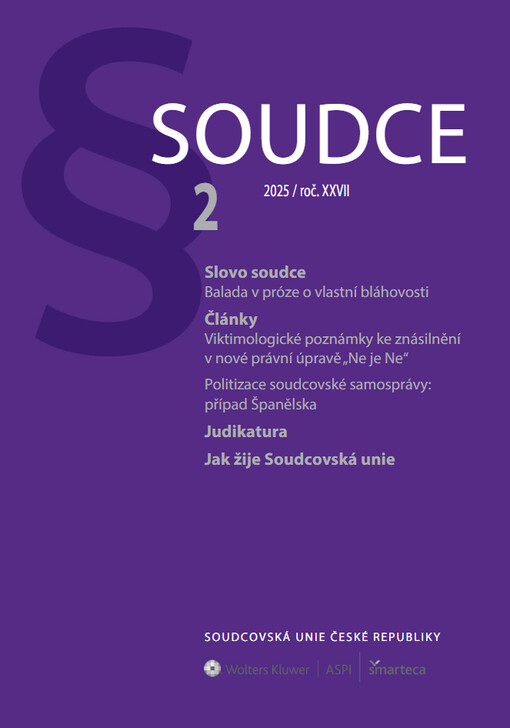 §

SOUDCE

2

2025 / roč. XXVII

Slovo soudce
Balada v próze o vlastní bláhovosti

Články
Viktimologické poznámky ke znásilnění v nové právní úpravě „Ne je Ne“

Politizace soudcovské samosprávy: případ Španělska

Judikatura

Jak žije Soudcovská unie

SOUDCOVSKÁ UNIE ČESKÉ REPUBLIKY

Wolters Kluwer | ASPI | smarteca